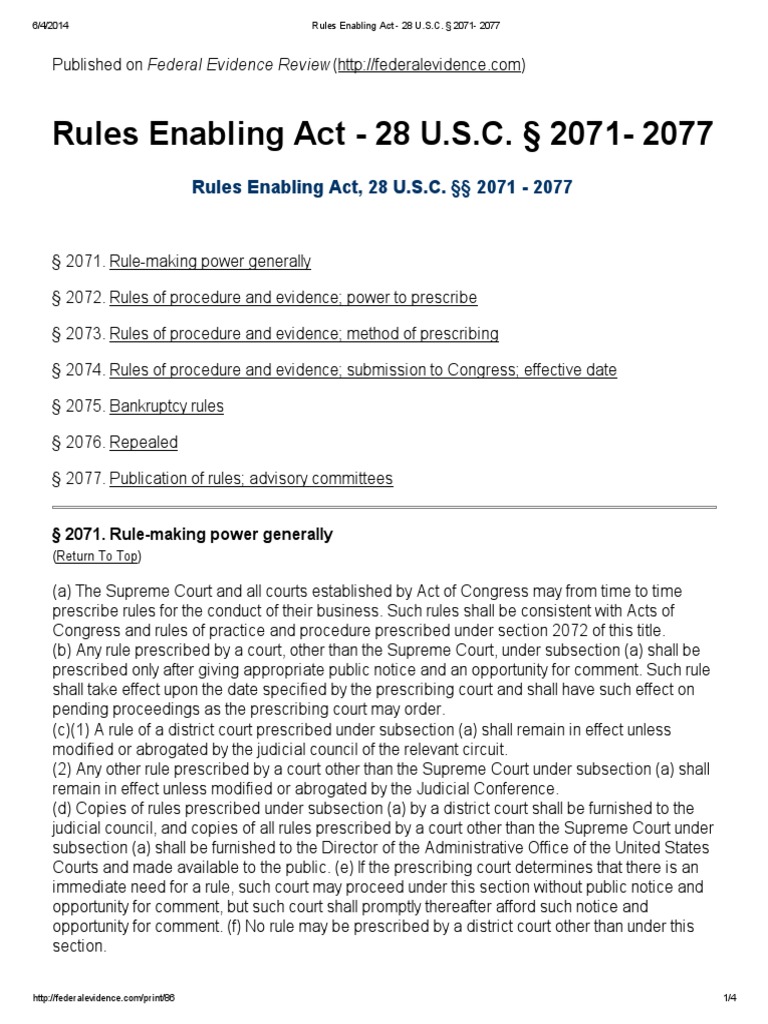 6/4/2014 Rules Enabling Act - 28 U.S.C. § 2071- 2077

Published on Federal Evidence Review (http://federalevidence.com)

Rules Enabling Act - 28 U.S.C. § 2071- 2077

Rules Enabling Act, 28 U.S.C. §§ 2071 - 2077

§ 2071. Rule-making power generally

§ 2072. Rules of procedure and evidence; power to prescribe

§ 2073. Rules of procedure and evidence; method of prescribing

§ 2074. Rules of procedure and evidence; submission to Congress; effective date

§ 2075. Bankruptcy rules

§ 2076. Repealed

§ 2077. Publication of rules; advisory committees

§ 2071. Rule-making power generally
(Return To Top)

(a) The Supreme Court and all courts established by Act of Congress may from time to time prescribe rules for the conduct of their business. Such rules shall be consistent with Acts of Congress and rules of practice and procedure prescribed under section 2072 of this title.
(b) Any rule prescribed by a court, other than the Supreme Court, under subsection (a) shall be prescribed only after giving appropriate public notice and an opportunity for comment. Such rule shall take effect upon the date specified by the prescribing court and shall have such effect on pending proceedings as the prescribing court may order.
(c)(1) A rule of a district court prescribed under subsection (a) shall remain in effect unless modified or abrogated by the judicial council of the relevant circuit.
(2) Any other rule prescribed by a court other than the Supreme Court under subsection (a) shall remain in effect unless modified or abrogated by the Judicial Conference.
(d) Copies of rules prescribed under subsection (a) by a district court shall be furnished to the judicial council, and copies of all rules prescribed by a court other than the Supreme Court under subsection (a) shall be furnished to the Director of the Administrative Office of the United States Courts and made available to the public. (e) If the prescribing court determines that there is an immediate need for a rule, such court may proceed under this section without public notice and opportunity for comment, but such court shall promptly thereafter afford such notice and opportunity for comment. (f) No rule may be prescribed by a district court other than under this section.

http://federalevidence.com/print/86 1/4